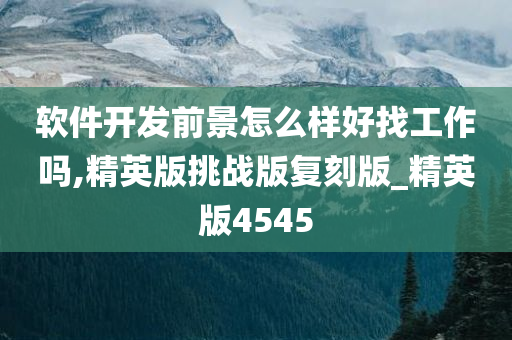 软件开发前景怎么样好找工作吗,精英版挑战版复刻版_精英版4545